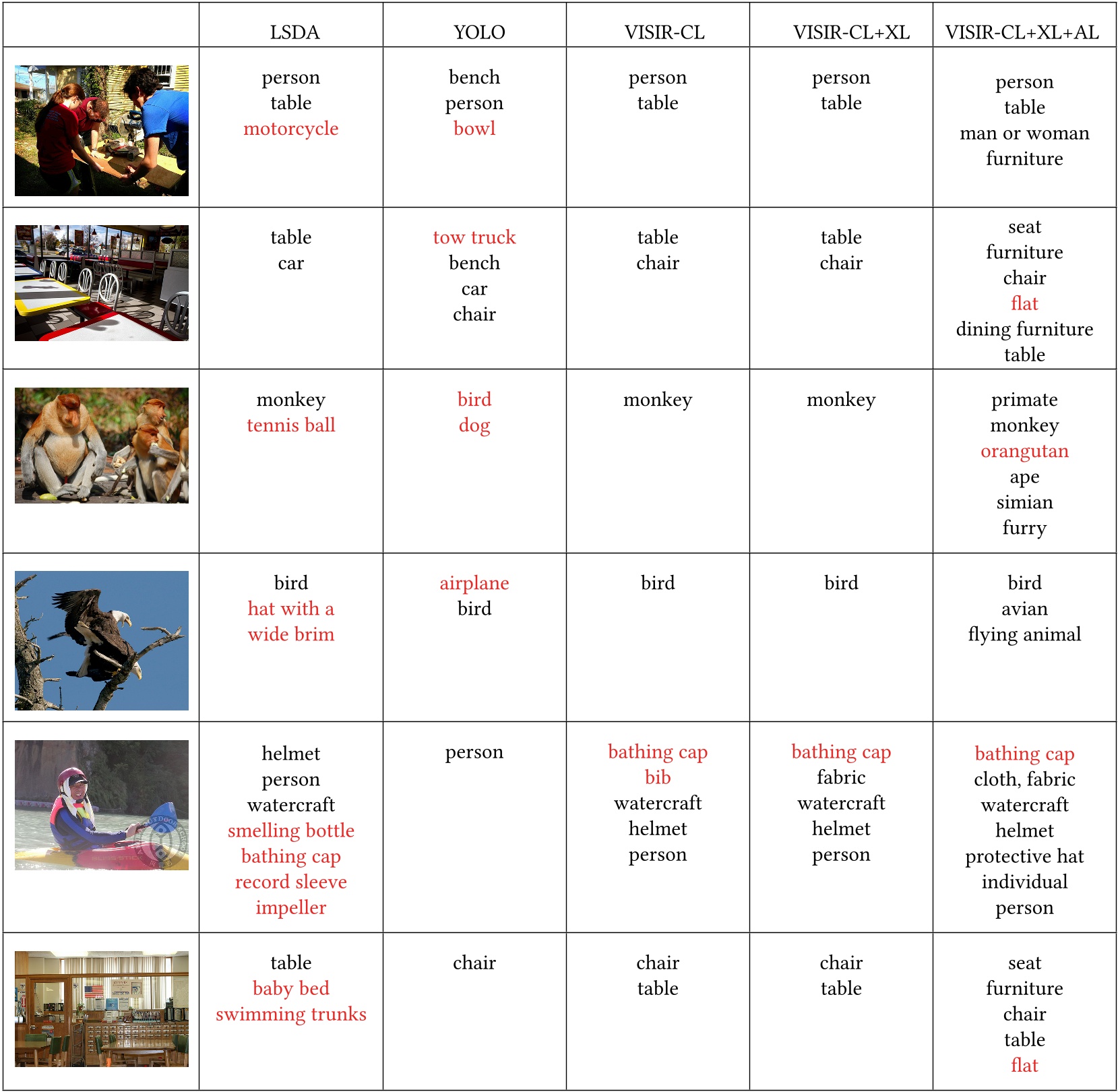 | | LSDA | YOLO | VISIR-CL | VISIR-CL+XL | VISIR-CL+XL+AL |
|---|---|---|---|---|---|
| | person table motorcycle | bench person bowl | person table | person table | person table man or woman furniture |
| | table car | tow truck bench car chair | table chair | table chair | seat furniture chair flat dining furniture table |
| | monkey tennis ball | bird dog | monkey | monkey | primate monkey orangutan ape simian furry |
| | bird hat with a wide brim | airplane bird | bird | bird | bird avian flying animal |
| | helmet person watercraft smelling bottle bathing cap record sleeve impeller | person | bathing cap bib watercraft helmet person | bathing cap fabric watercraft helmet person | bathing cap cloth, fabric watercraft helmet protective hat individual person |
| | table baby bed swimming trunks | chair | chair table | chair table | seat furniture chair table flat |